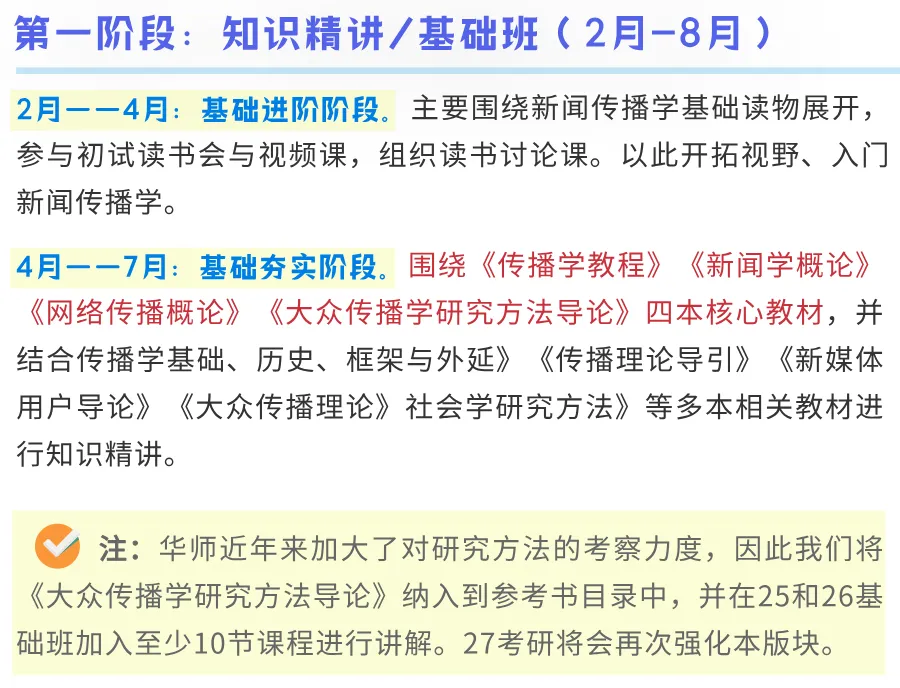 第一阶段：知识精讲/基础班（2月-8月）

2月——4月：基础进阶阶段。主要围绕新闻传播学基础读物展开，参与初试读书会与视频课，组织读书讨论课。以此开拓视野、入门新闻传播学。

4月——7月：基础夯实阶段。围绕《传播学教程》《新闻学概论》《网络传播概论》《大众传播学研究方法导论》四本核心教材，并结合传播学基础、历史、框架与外延》《传播理论导引》《新媒体用户导论》《大众传播理论》社会学研究方法》等多本相关教材进行知识精讲。

注：华师近年来加大了对研究方法的考察力度，因此我们将《大众传播学研究方法导论》纳入到参考书目录中，并在25和26基础班加入至少10节课程进行讲解。27考研将会再次强化本版块。